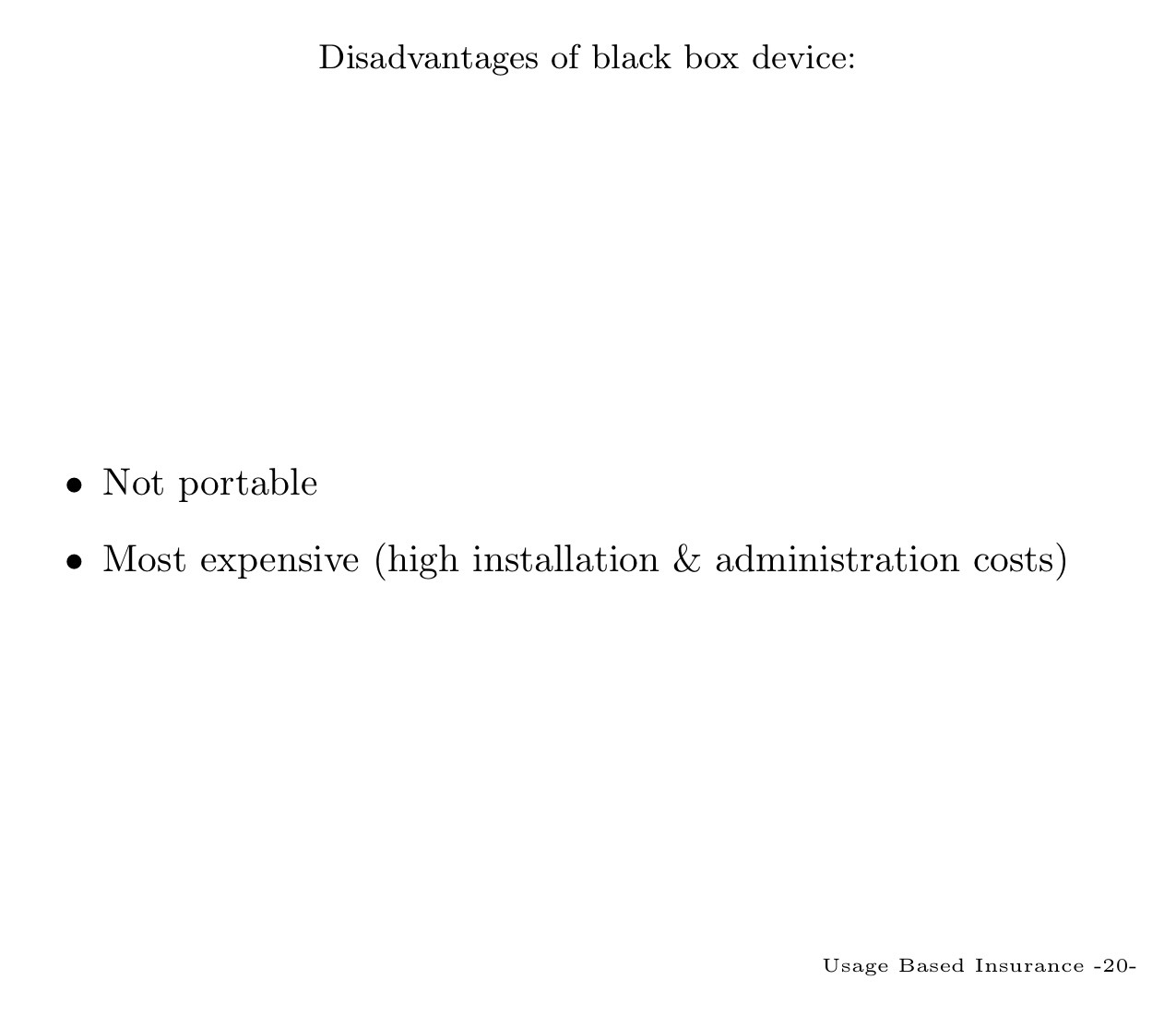 Disadvantages of black box device:

• Not portable

• Most expensive (high installation & administration costs)

Usage Based Insurance -20-